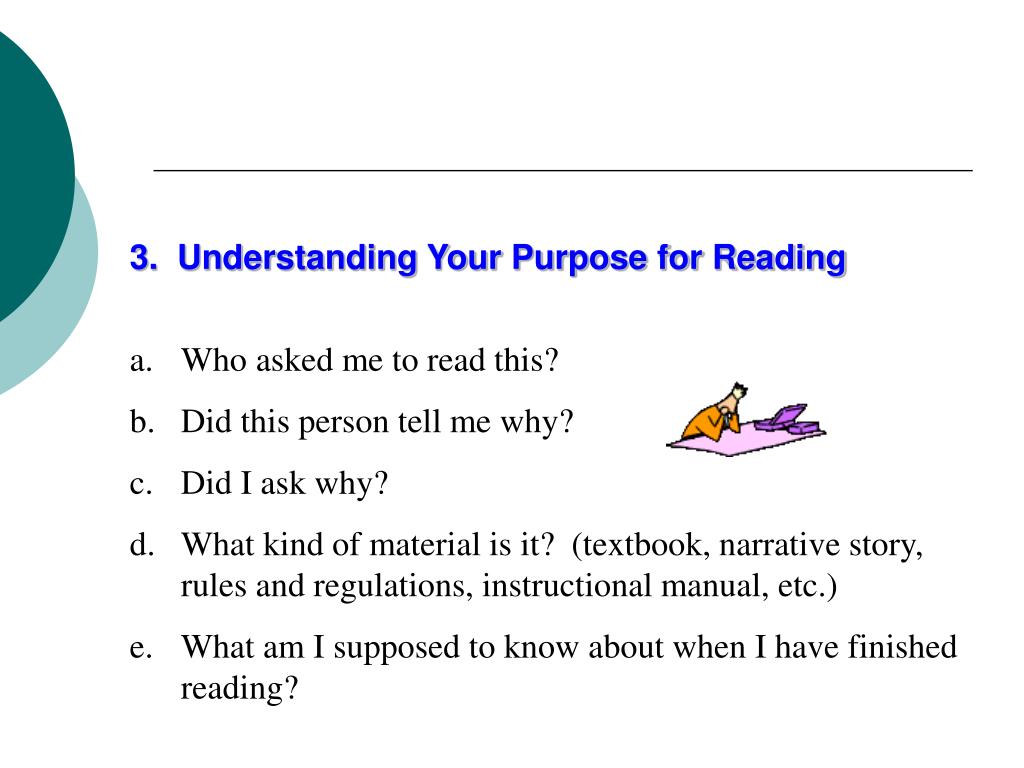 3. Understanding Your Purpose for Reading

a. Who asked me to read this?

b. Did this person tell me why?

c. Did I ask why?

d. What kind of material is it? (textbook, narrative story, rules and regulations, instructional manual, etc.)

e. What am I supposed to know about when I have finished reading?